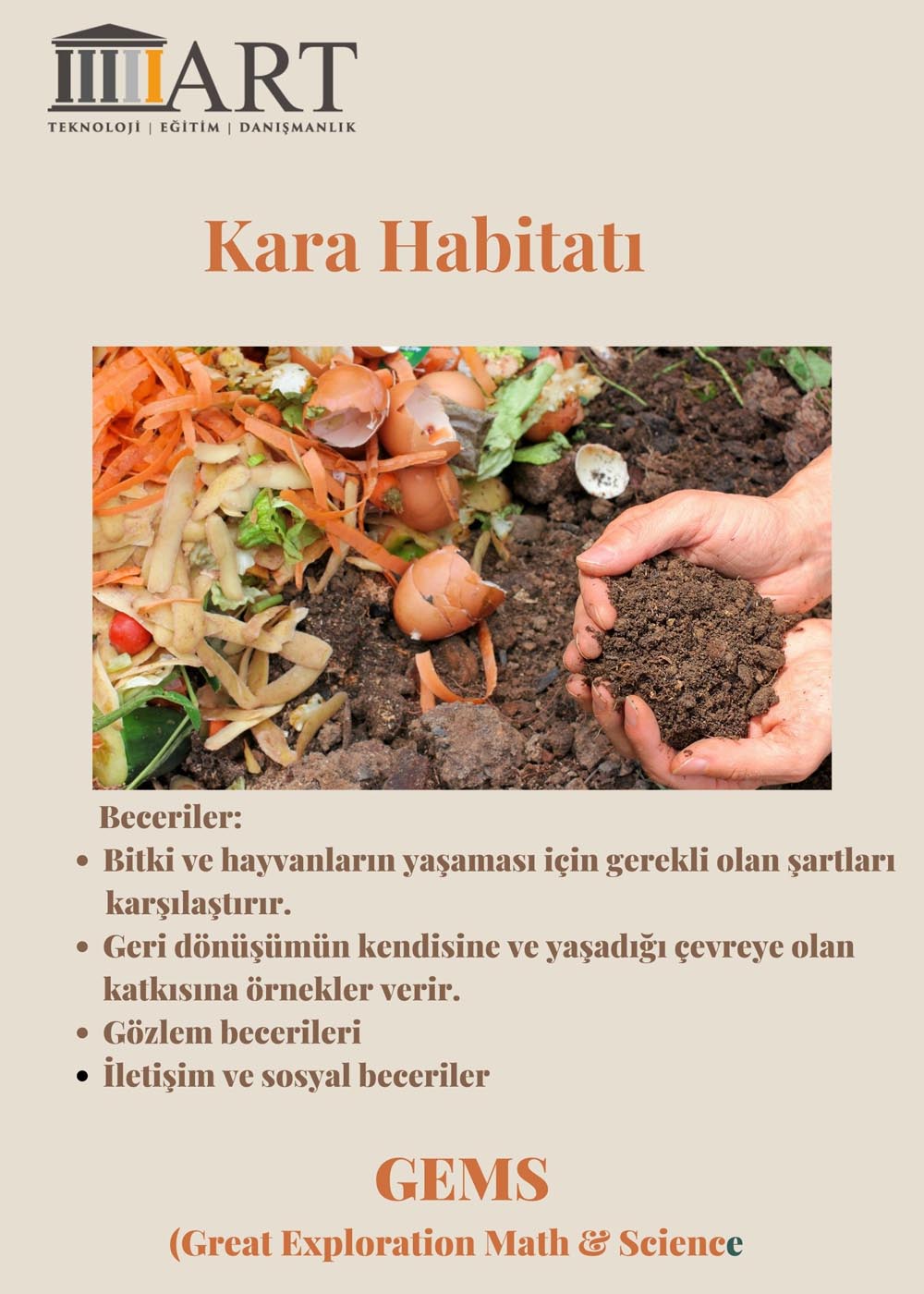 ART
TEKNOLOJİ | EĞİTİM | DANIŞMANLIK

Kara Habitatı

Beceriler:
• Bitki ve hayvanların yaşaması için gerekli olan şartları karşılaştırır.
• Geri dönüşümün kendisine ve yaşadığı çevreye olan katkısına örnekler verir.
• Gözlem becerileri
• İletişim ve sosyal beceriler

GEMS
(Great Exploration Math & Science